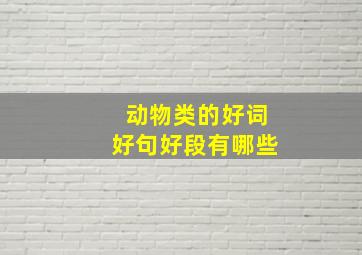 动物类的好词
好句好段有哪些